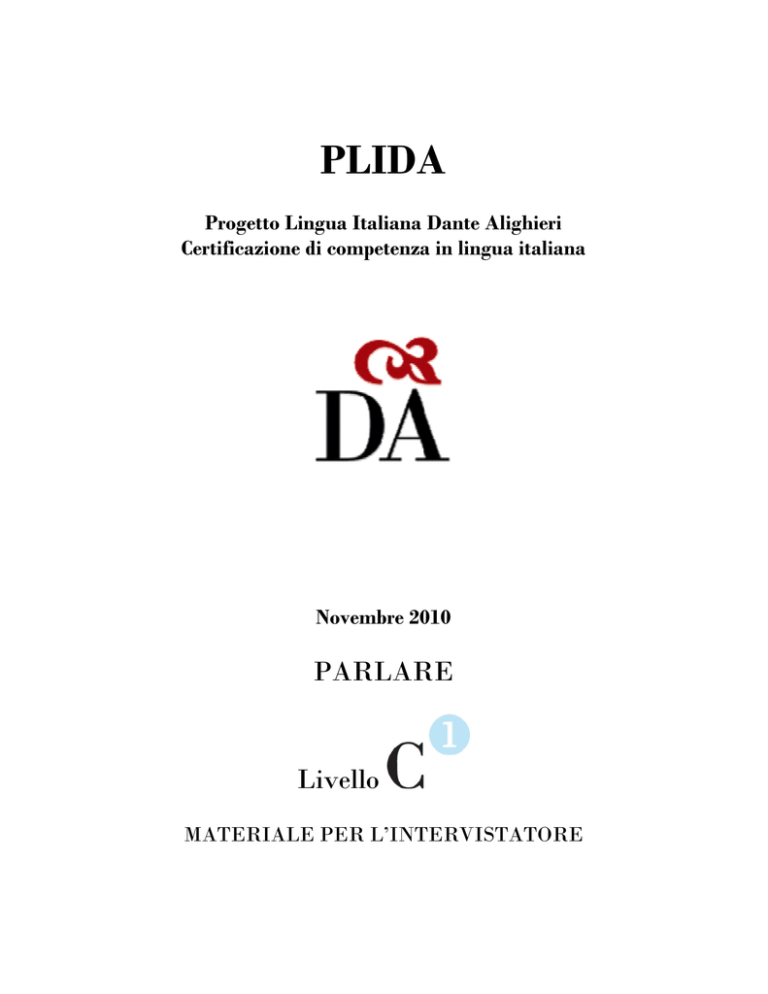 PLIDA

Progetto Lingua Italiana Dante Alighieri
Certificazione di competenza in lingua italiana

DA

Novembre 2010

PARLARE

Livello C1

MATERIALE PER L'INTERVISTATORE